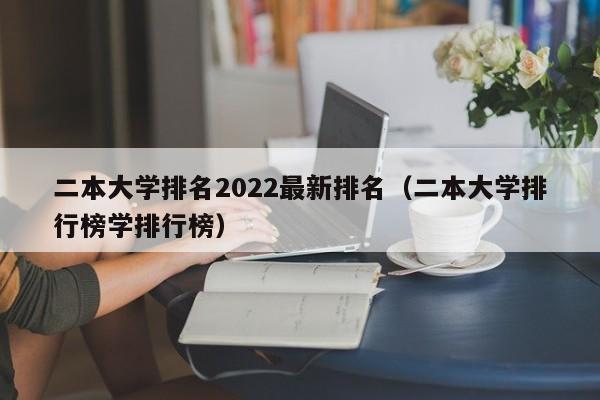 二本大学排名2022最新排名（二本大学排行榜学排行榜）